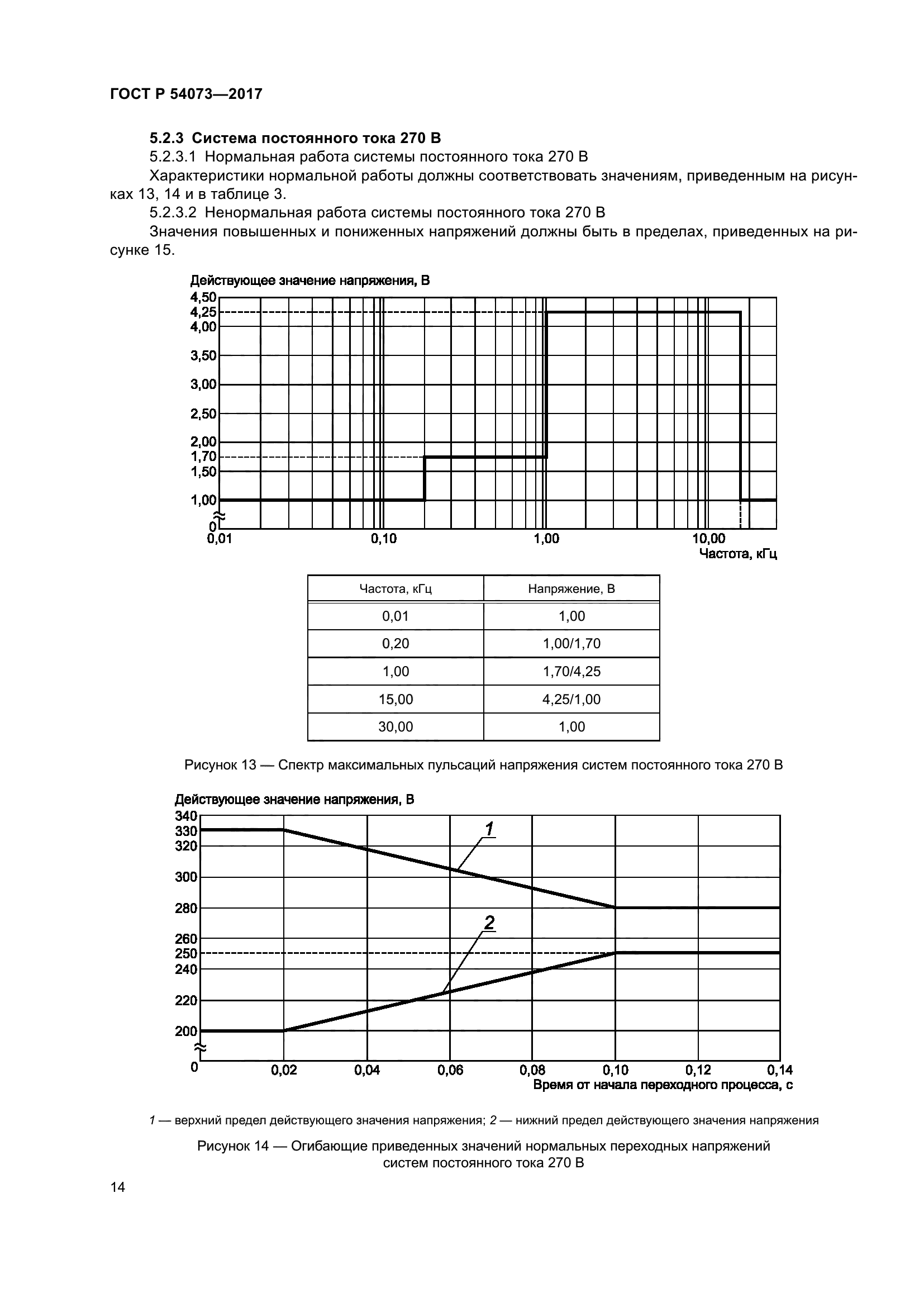 ГОСТ Р 54073—2017

5.2.3 Система постоянного тока 270 В

5.2.3.1 Нормальная работа системы постоянного тока 270 В

Характеристики нормальной работы должны соответствовать значениям, приведенным на рисунках 13, 14 и в таблице 3.

5.2.3.2 Ненормальная работа системы постоянного тока 270 В

Значения повышенных и пониженных напряжений должны быть в пределах, приведенных на рисунке 15.

Действующее значение напряжения, В

4,50
4,25
4,00
3,50
3,00
2,50
2,00
1,70
1,50
1,00
0
0,01
0,10
1,00
10,00
Частота, кГц

| Частота, кГц | Напряжение, В |
|---|---|
| 0,01 | 1,00 |
| 0,20 | 1,00/1,70 |
| 1,00 | 1,70/4,25 |
| 15,00 | 4,25/1,00 |
| 30,00 | 1,00 |

Рисунок 13 — Спектр максимальных пульсаций напряжения систем постоянного тока 270 В

Действующее значение напряжения, В

340
330
320
300
280
260
250
240
220
200
0
1
2
0,02
0,04
0,06
0,08
0,10
0,12
0,14
Время от начала переходного процесса, с

1 — верхний предел действующего значения напряжения; 2 — нижний предел действующего значения напряжения

Рисунок 14 — Огибающие приведенных значений нормальных переходных напряжений систем постоянного тока 270 В

14